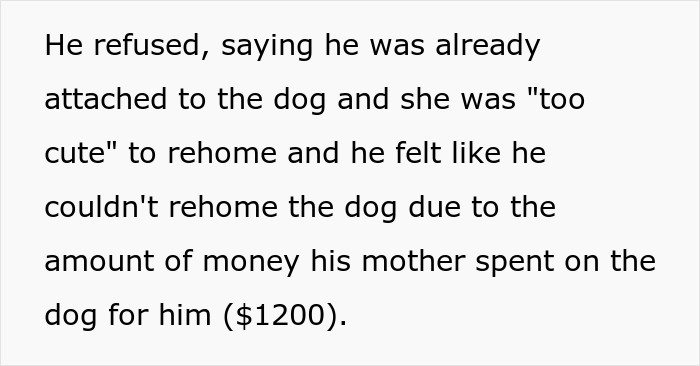 He refused, saying he was already attached to the dog and she was "too cute" to rehome and he felt like he couldn't rehome the dog due to the amount of money his mother spent on the dog for him (\$1200).